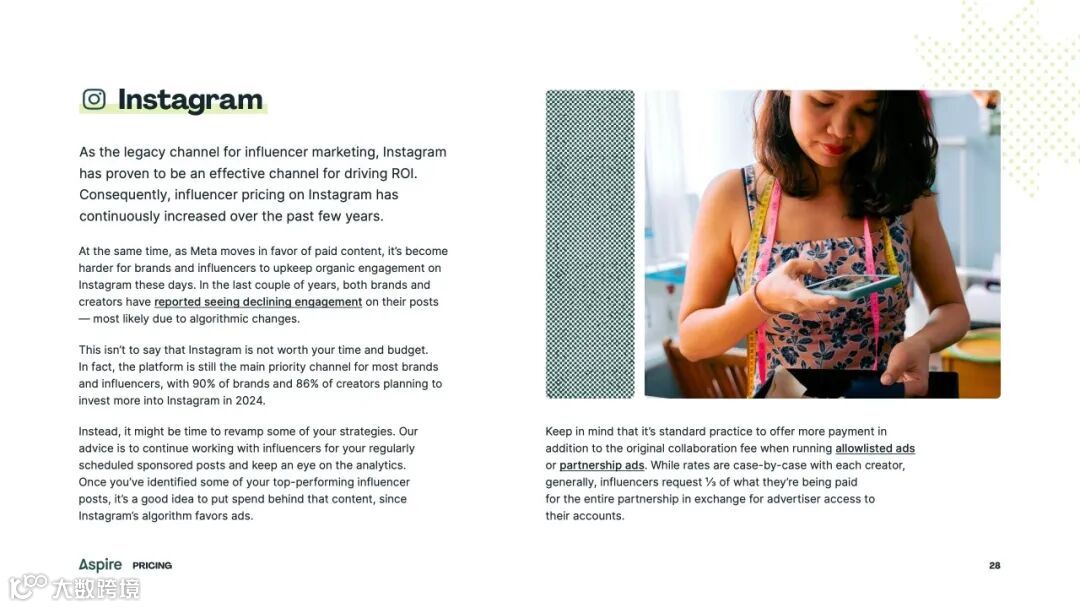 Instagram

As the legacy channel for influencer marketing, Instagram has proven to be an effective channel for driving ROI. Consequently, influencer pricing on Instagram has continuously increased over the past few years.

At the same time, as Meta moves in favor of paid content, it's become harder for brands and influencers to upkeep organic engagement on Instagram these days. In the last couple of years, both brands and creators have reported seeing declining engagement on their posts — most likely due to algorithmic changes.

This isn't to say that Instagram is not worth your time and budget. In fact, the platform is still the main priority channel for most brands and influencers, with 90% of brands and 86% of creators planning to invest more into Instagram in 2024.

Instead, it might be time to revamp some of your strategies. Our advice is to continue working with influencers for your regularly scheduled sponsored posts and keep an eye on the analytics. Once you've identified some of your top-performing influencer posts, it's a good idea to put spend behind that content, since Instagram's algorithm favors ads.

Keep in mind that it's standard practice to offer more payment in addition to the original collaboration fee when running allowlisted ads or partnership ads. While rates are case-by-case with each creator, generally, influencers request ⅓ of what they're being paid for the entire partnership in exchange for advertiser access to their accounts.

Aspire PRICING

28

大数跨境